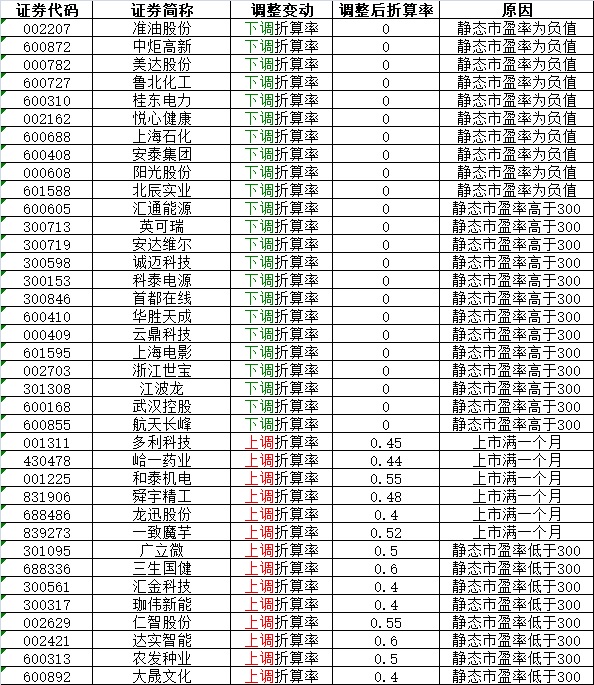 | 证券代码 | 证券简称 | 调整变动 | 调整后折算率 | 原因 |
|---|---|---|---|---|
| 002207 | 准油股份 | 下调折算率 | 0 | 静态市盈率为负值 |
| 600872 | 中炬高新 | 下调折算率 | 0 | 静态市盈率为负值 |
| 000782 | 美达股份 | 下调折算率 | 0 | 静态市盈率为负值 |
| 600727 | 鲁北化工 | 下调折算率 | 0 | 静态市盈率为负值 |
| 600310 | 桂东电力 | 下调折算率 | 0 | 静态市盈率为负值 |
| 002162 | 悦心健康 | 下调折算率 | 0 | 静态市盈率为负值 |
| 600688 | 上海石化 | 下调折算率 | 0 | 静态市盈率为负值 |
| 600408 | 安泰集团 | 下调折算率 | 0 | 静态市盈率为负值 |
| 000608 | 阳光股份 | 下调折算率 | 0 | 静态市盈率为负值 |
| 601588 | 北辰实业 | 下调折算率 | 0 | 静态市盈率为负值 |
| 600605 | 汇通能源 | 下调折算率 | 0 | 静态市盈率高于300 |
| 300713 | 英可瑞 | 下调折算率 | 0 | 静态市盈率高于300 |
| 300719 | 安达维尔 | 下调折算率 | 0 | 静态市盈率高于300 |
| 300598 | 诚迈科技 | 下调折算率 | 0 | 静态市盈率高于300 |
| 300153 | 科泰电源 | 下调折算率 | 0 | 静态市盈率高于300 |
| 300846 | 首都在线 | 下调折算率 | 0 | 静态市盈率高于300 |
| 600410 | 华胜天成 | 下调折算率 | 0 | 静态市盈率高于300 |
| 000409 | 云鼎科技 | 下调折算率 | 0 | 静态市盈率高于300 |
| 601595 | 上海电影 | 下调折算率 | 0 | 静态市盈率高于300 |
| 002703 | 浙江世宝 | 下调折算率 | 0 | 静态市盈率高于300 |
| 301308 | 江波龙 | 下调折算率 | 0 | 静态市盈率高于300 |
| 600168 | 武汉控股 | 下调折算率 | 0 | 静态市盈率高于300 |
| 600855 | 航天长峰 | 下调折算率 | 0 | 静态市盈率高于300 |
| 001311 | 多利科技 | 上调折算率 | 0.45 | 上市满一个月 |
| 430478 | 峆一药业 | 上调折算率 | 0.44 | 上市满一个月 |
| 001225 | 和泰机电 | 上调折算率 | 0.55 | 上市满一个月 |
| 831906 | 舜宇精工 | 上调折算率 | 0.48 | 上市满一个月 |
| 688486 | 龙迅股份 | 上调折算率 | 0.4 | 上市满一个月 |
| 839273 | 一致魔芋 | 上调折算率 | 0.52 | 上市满一个月 |
| 301095 | 广立微 | 上调折算率 | 0.5 | 静态市盈率低于300 |
| 688336 | 三生国健 | 上调折算率 | 0.6 | 静态市盈率低于300 |
| 300561 | 汇金科技 | 上调折算率 | 0.4 | 静态市盈率低于300 |
| 300317 | 珈伟新能 | 上调折算率 | 0.4 | 静态市盈率低于300 |
| 002629 | 仁智股份 | 上调折算率 | 0.55 | 静态市盈率低于300 |
| 002421 | 达实智能 | 上调折算率 | 0.6 | 静态市盈率低于300 |
| 600313 | 农发种业 | 上调折算率 | 0.5 | 静态市盈率低于300 |
| 600892 | 大晟文化 | 上调折算率 | 0.4 | 静态市盈率低于300 |